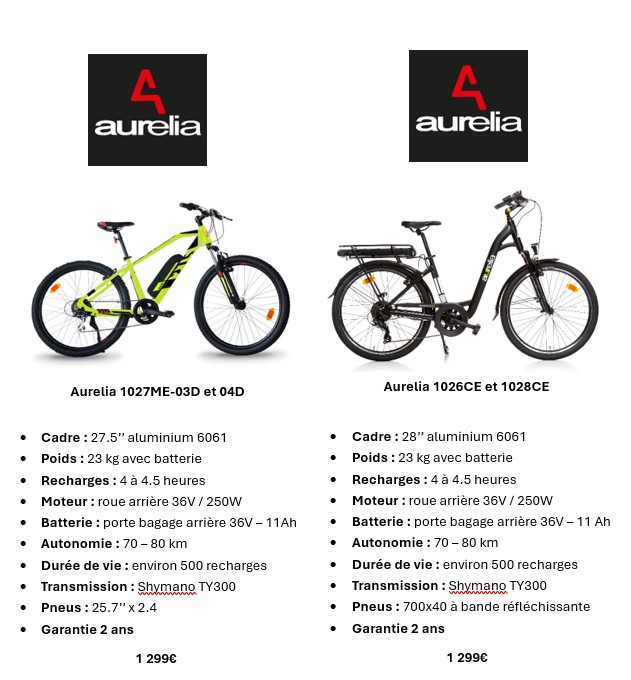 aurelia

Aurelia 1027ME-03D et 04D

• Cadre : 27.5'' aluminium 6061
• Poids : 23 kg avec batterie
• Recharges : 4 à 4.5 heures
• Moteur : roue arrière 36V / 250W
• Batterie : porte bagage arrière 36V – 11Ah
• Autonomie : 70 – 80 km
• Durée de vie : environ 500 recharges
• Transmission : Shymano TY300
• Pneus : 25.7'' x 2.4
• Garantie 2 ans

1 299€

aurelia

Aurelia 1026CE et 1028CE

• Cadre : 28'' aluminium 6061
• Poids : 23 kg avec batterie
• Recharges : 4 à 4.5 heures
• Moteur : roue arrière 36V / 250W
• Batterie : porte bagage arrière 36V – 11 Ah
• Autonomie : 70 – 80 km
• Durée de vie : environ 500 recharges
• Transmission : Shymano TY300
• Pneus : 700x40 à bande réfléchissante
• Garantie 2 ans

1 299€